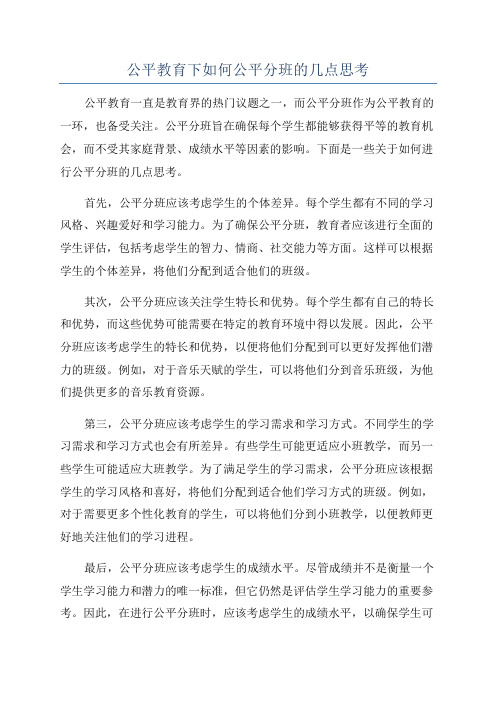 公平教育下如何公平分班的几点思考

公平教育一直是教育界的热门议题之一，而公平分班作为公平教育的一环，也备受关注。公平分班旨在确保每个学生都能够获得平等的教育机会，而不受其家庭背景、成绩水平等因素的影响。下面是一些关于如何进行公平分班的几点思考。

首先，公平分班应该考虑学生的个体差异。每个学生都有不同的学习风格、兴趣爱好和学习能力。为了确保公平分班，教育者应该进行全面的学生评估，包括考虑学生的智力、情商、社交能力等方面。这样可以根据学生的个体差异，将他们分配到适合他们的班级。

其次，公平分班应该关注学生特长和优势。每个学生都有自己的特长和优势，而这些优势可能需要在特定的教育环境中得以发展。因此，公平分班应该考虑学生的特长和优势，以便将他们分配到可以更好发挥他们潜力的班级。例如，对于音乐天赋的学生，可以将他们分到音乐班级，为他们提供更多的音乐教育资源。

第三，公平分班应该考虑学生的学习需求和学习方式。不同学生的学习需求和学习方式也会有所差异。有些学生可能更适应小班教学，而另一些学生可能适应大班教学。为了满足学生的学习需求，公平分班应该根据学生的学习风格和喜好，将他们分配到适合他们学习方式的班级。例如，对于需要更多个性化教育的学生，可以将他们分到小班教学，以便教师更好地关注他们的学习进程。

最后，公平分班应该考虑学生的成绩水平。尽管成绩并不是衡量一个学生学习能力和潜力的唯一标准，但它仍然是评估学生学习能力的重要参考。因此，在进行公平分班时，应该考虑学生的成绩水平，以确保学生可